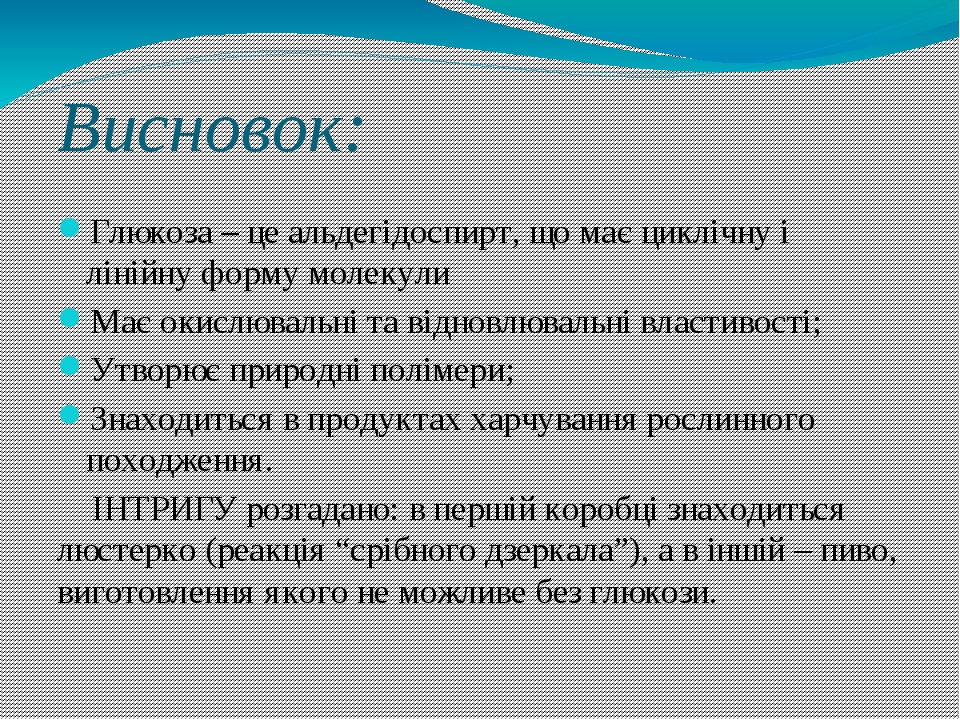 Висновок:

Глюкоза – це альдегідоспирт, що має циклічну і лінійну форму молекули

Має окислювальні та відновлювальні властивості;

Утворює природні полімери;

Знаходиться в продуктах харчування рослинного походження.

ІНТРИГУ розгадано: в першій коробці знаходиться люстерко (реакція “срібного дзеркала”), а в іншій – пиво, виготовлення якого не можливе без глюкози.